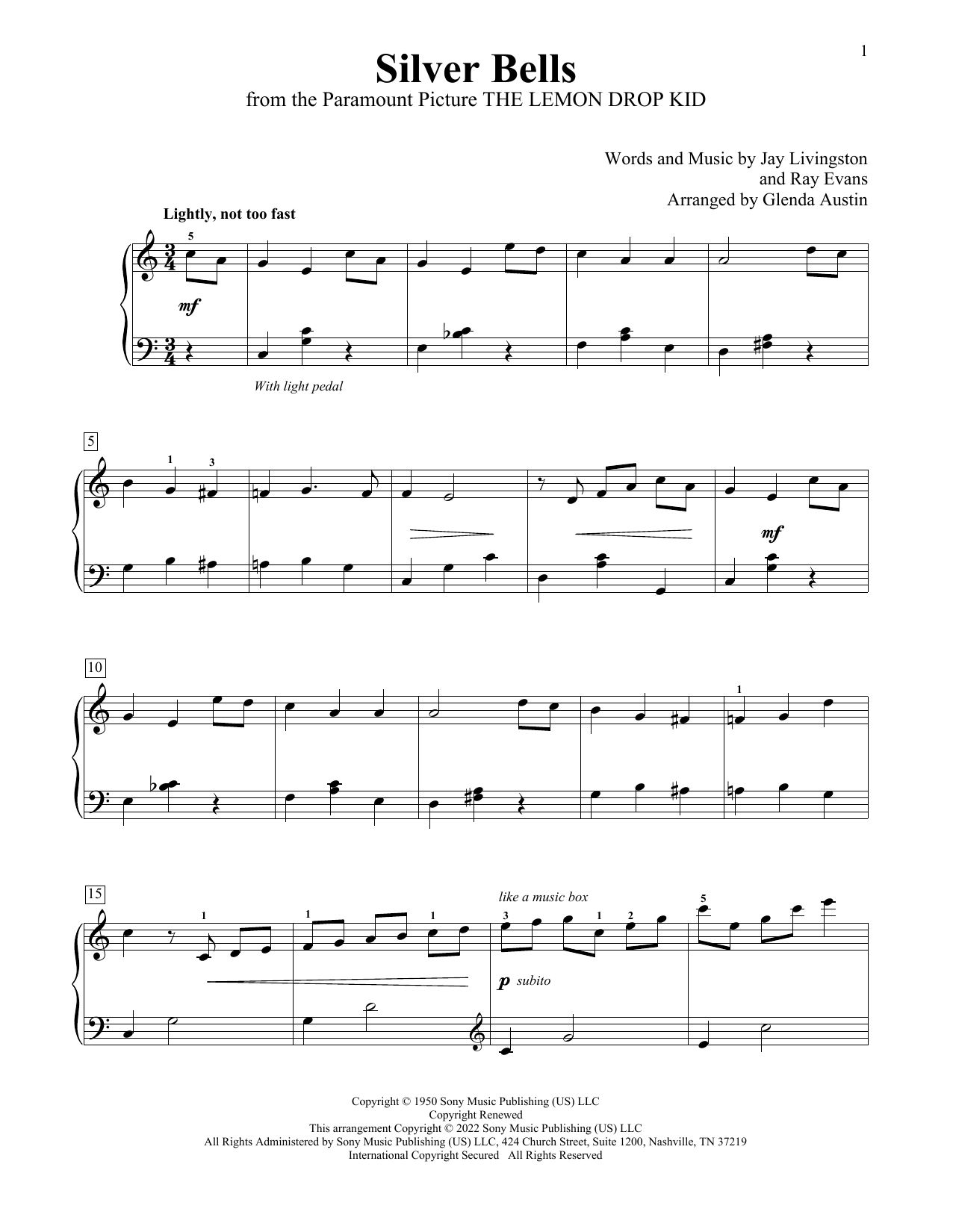 1

Silver Bells

from the Paramount Picture THE LEMON DROP KID

Words and Music by Jay Livingston
and Ray Evans
Arranged by Glenda Austin

Lightly, not too fast

5

mf

With light pedal

5

1 3

mf

10

1

15

1 1 1

like a music box

3 1 2

5

p subito

Copyright © 1950 Sony Music Publishing (US) LLC
Copyright Renewed
This arrangement Copyright © 2022 Sony Music Publishing (US) LLC
All Rights Administered by Sony Music Publishing (US) LLC, 424 Church Street, Suite 1200, Nashville, TN 37219
International Copyright Secured All Rights Reserved